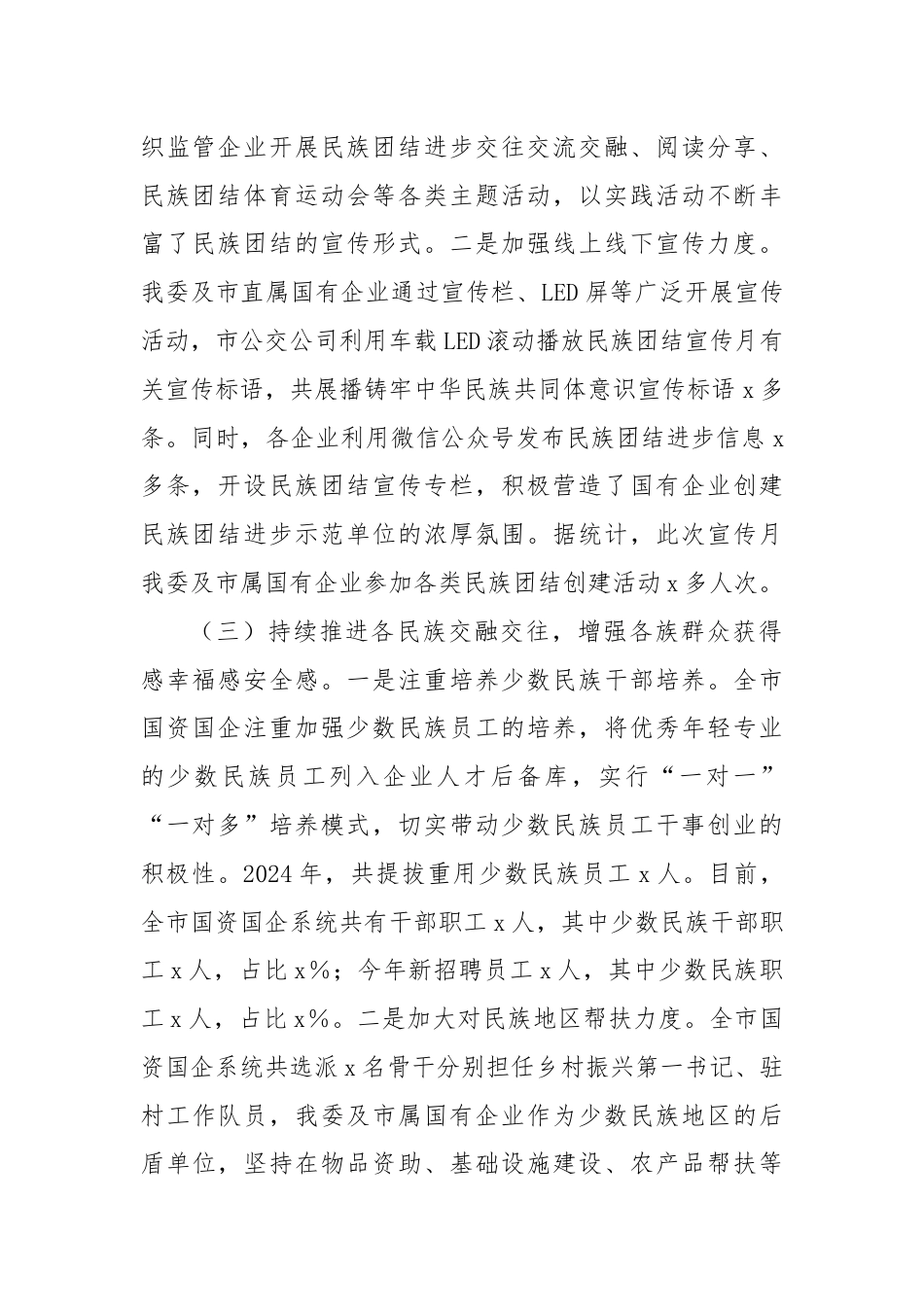 织监管企业开展民族团结进步交往交流交融、阅读分享、民族团结体育运动会等各类主题活动，以实践活动不断丰富了民族团结的宣传形式。二是加强线上线下宣传力度。我委及市直属国有企业通过宣传栏、LED屏等广泛开展宣传活动，市公交公司利用车载LED滚动播放民族团结宣传月有关宣传标语，共展播铸牢中华民族共同体意识宣传标语x多条。同时，各企业利用微信公众号发布民族团结进步信息x多条，开设民族团结宣传专栏，积极营造了国有企业创建民族团结进步示范单位的浓厚氛围。据统计，此次宣传月我委及市属国有企业参加各类民族团结创建活动x多人次。

（三）持续推进各民族交融交往，增强各族群众获得感幸福感安全感。一是注重培养少数民族干部培养。全市国资国企注重加强少数民族员工的培养，将优秀年轻专业的少数民族员工列入企业人才后备库，实行“一对一”“一对多”培养模式，切实带动少数民族员工干事创业的积极性。2024年，共提拔重用少数民族员工x人。目前，全市国资国企系统共有干部职工x人，其中少数民族干部职工x人，占比x%；今年新招聘员工x人，其中少数民族职工x人，占比x%。二是加大对民族地区帮扶力度。全市国资国企系统共选派x名骨干分别担任乡村振兴第一书记、驻村工作队员，我委及市属国有企业作为少数民族地区的后盾单位，坚持在物品资助、基础设施建设、农产品帮扶等